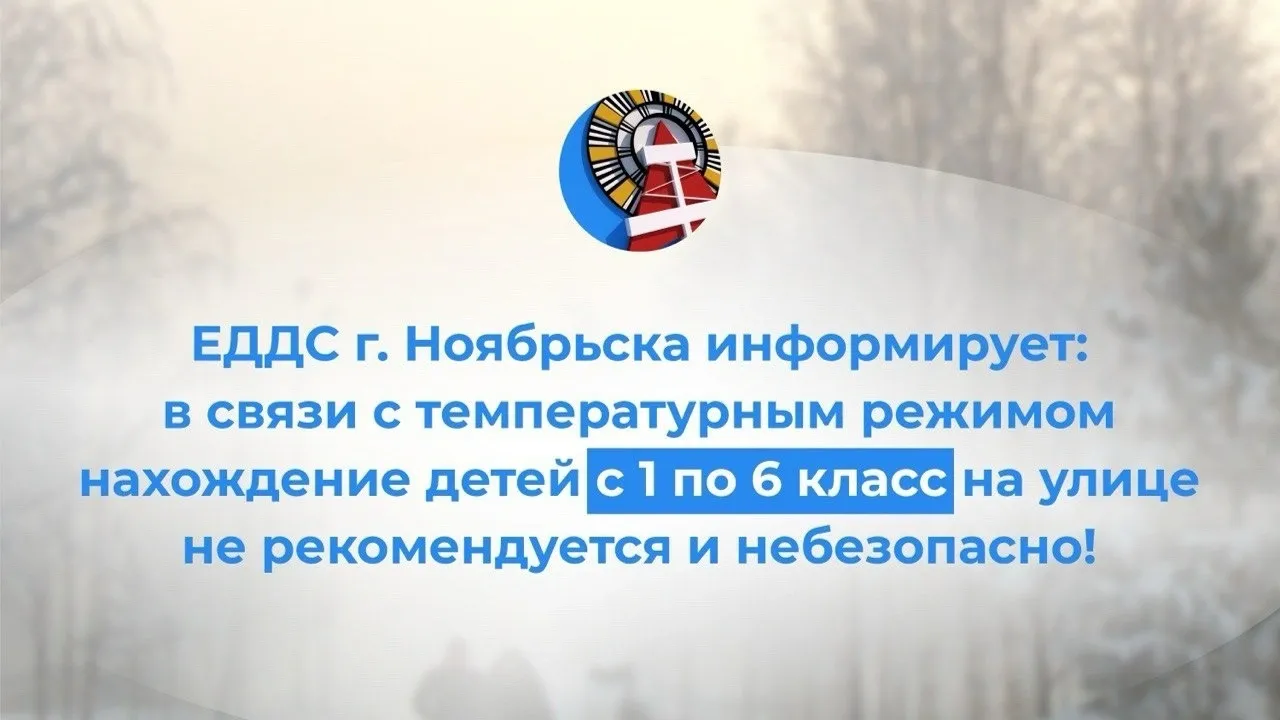 ЕДДС г. Ноябрьска информирует: в связи с температурным режимом нахождение детей с 1 по 6 класс на улице не рекомендуется и небезопасно!